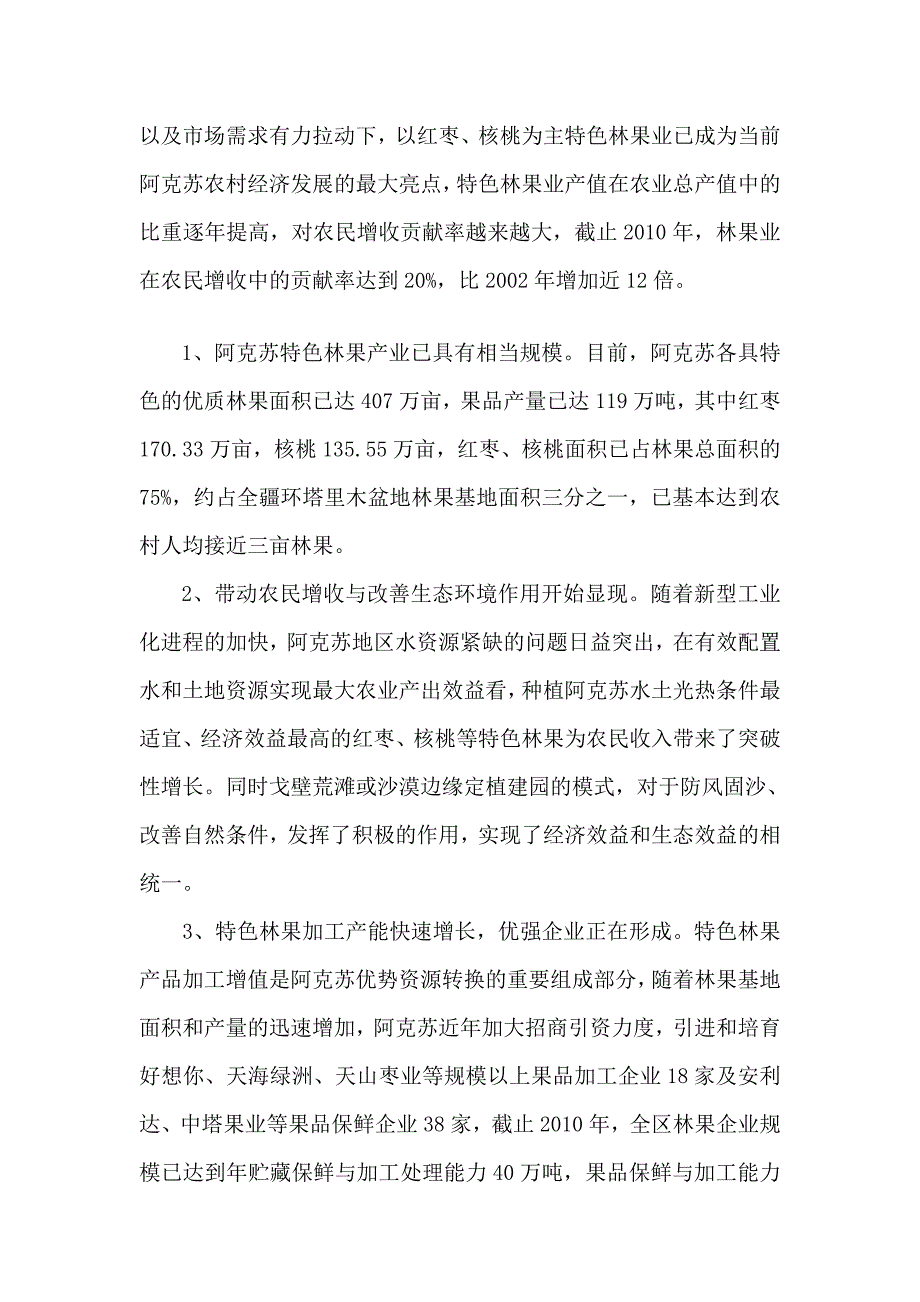 以及市场需求有力拉动下，以红枣、核桃为主特色林果业已成为当前阿克苏农村经济发展的最大亮点，特色林果业产值在农业总产值中的比重逐年提高，对农民增收贡献率越来越大，截止 2010 年，林果业在农民增收中的贡献率达到 20%，比 2002 年增加近 12 倍。

1、阿克苏特色林果产业已具有相当规模。目前，阿克苏各具特色的优质林果面积已达 407 万亩，果品产量已达 119 万吨，其中红枣 170.33 万亩，核桃 135.55 万亩，红枣、核桃面积已占林果总面积的 75%，约占全疆环塔里木盆地林果基地面积三分之一，已基本达到农村人均接近三亩林果。

2、带动农民增收与改善生态环境作用开始显现。随着新型工业化进程的加快，阿克苏地区水资源紧缺的问题日益突出，在有效配置水和土地资源实现最大农业产出效益看，种植阿克苏水土光热条件最适宜、经济效益最高的红枣、核桃等特色林果为农民收入带来了突破性增长。同时戈壁荒滩或沙漠边缘定植建园的模式，对于防风固沙、改善自然条件，发挥了积极的作用，实现了经济效益和生态效益的相统一。

3、特色林果加工产能快速增长，优强企业正在形成。特色林果产品加工增值是阿克苏优势资源转换的重要组成部分，随着林果基地面积和产量的迅速增加，阿克苏近年加大招商引资力度，引进和培育好想你、天海绿洲、天山枣业等规模以上果品加工企业 18 家及安利达、中塔果业等果品保鲜企业 38 家，截止 2010 年，全区林果企业规模已达到年贮藏保鲜与加工处理能力 40 万吨，果品保鲜与加工能力